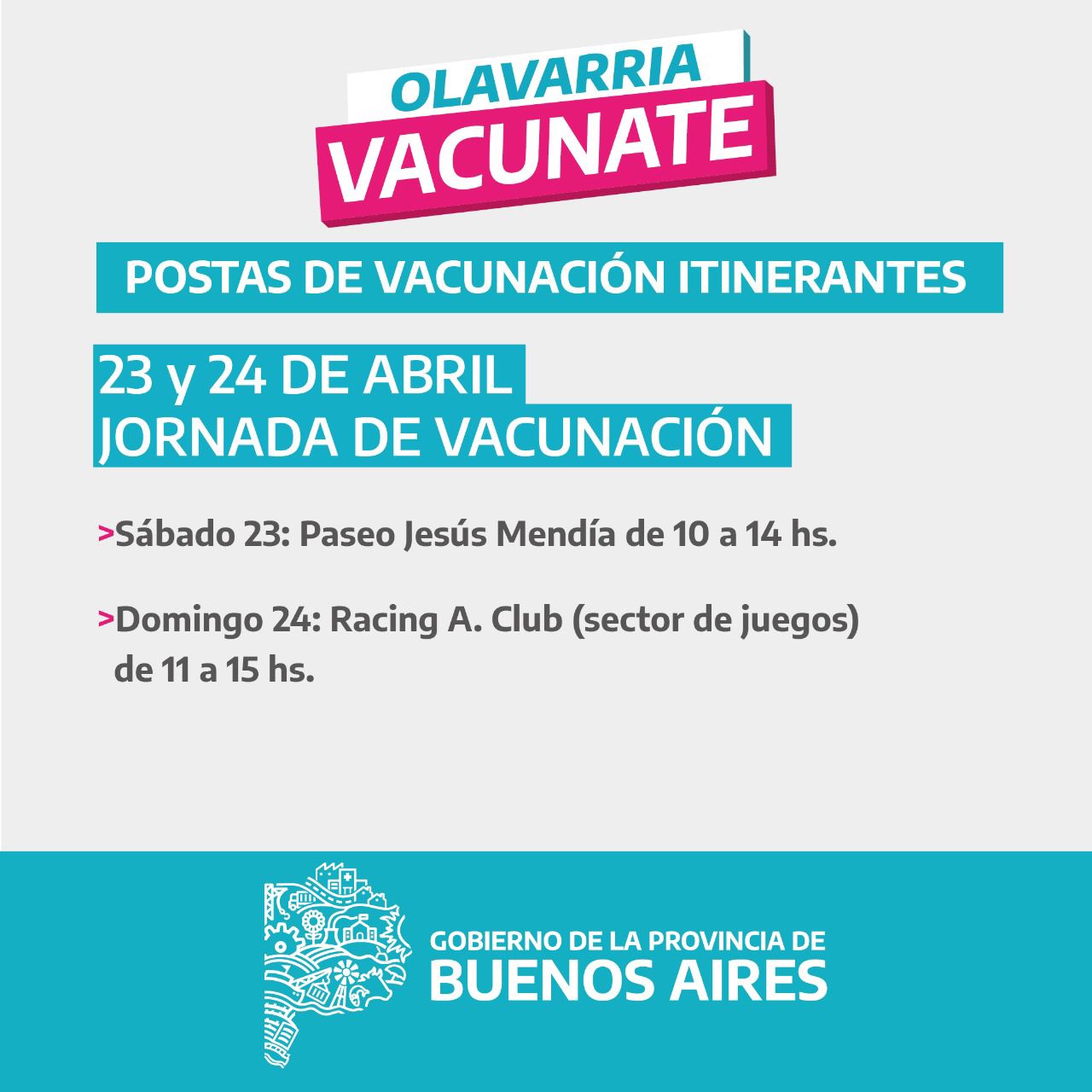 OLAVARRIA
VACUNATE

POSTAS DE VACUNACIÓN ITINERANTES

23 y 24 DE ABRIL
JORNADA DE VACUNACIÓN

>Sábado 23: Paseo Jesús Mendía de 10 a 14 hs.

>Domingo 24: Racing A. Club (sector de juegos) de 11 a 15 hs.

GOBIERNO DE LA PROVINCIA DE
BUENOS AIRES